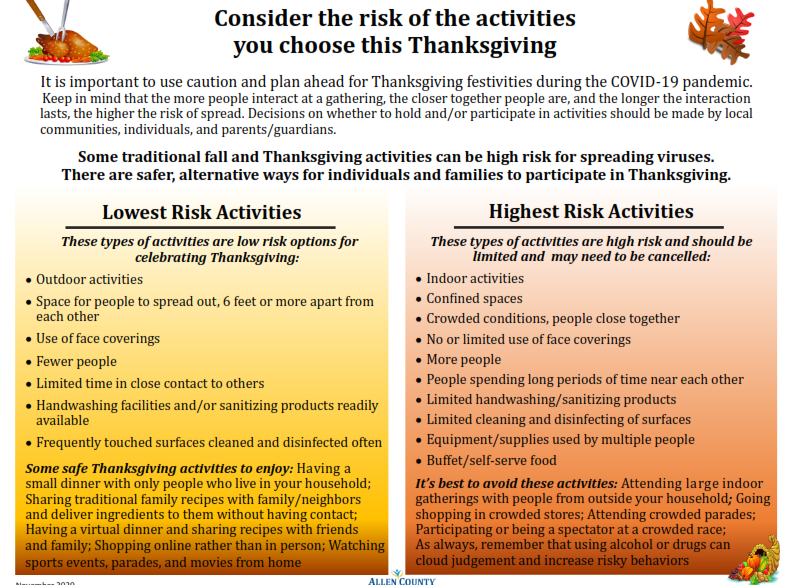 Consider the risk of the activities you choose this Thanksgiving

It is important to use caution and plan ahead for Thanksgiving festivities during the COVID-19 pandemic. Keep in mind that the more people interact at a gathering, the closer together people are, and the longer the interaction lasts, the higher the risk of spread. Decisions on whether to hold and/or participate in activities should be made by local communities, individuals, and parents/guardians.

Some traditional fall and Thanksgiving activities can be high risk for spreading viruses. There are safer, alternative ways for individuals and families to participate in Thanksgiving.

Lowest Risk Activities

These types of activities are low risk options for celebrating Thanksgiving:

• Outdoor activities
• Space for people to spread out, 6 feet or more apart from each other
• Use of face coverings
• Fewer people
• Limited time in close contact to others
• Handwashing facilities and/or sanitizing products readily available
• Frequently touched surfaces cleaned and disinfected often

Some safe Thanksgiving activities to enjoy: Having a small dinner with only people who live in your household; Sharing traditional family recipes with family/neighbors and deliver ingredients to them without having contact; Having a virtual dinner and sharing recipes with friends and family; Shopping online rather than in person; Watching sports events, parades, and movies from home

Highest Risk Activities

These types of activities are high risk and should be limited and may need to be cancelled:

• Indoor activities
• Confined spaces
• Crowded conditions, people close together
• No or limited use of face coverings
• More people
• People spending long periods of time near each other
• Limited handwashing/sanitizing products
• Limited cleaning and disinfecting of surfaces
• Equipment/supplies used by multiple people
• Buffet/self-serve food

It's best to avoid these activities: Attending large indoor gatherings with people from outside your household; Going shopping in crowded stores; Attending crowded parades; Participating or being a spectator at a crowded race; As always, remember that using alcohol or drugs can cloud judgement and increase risky behaviors

November 2020

ALLEN COUNTY